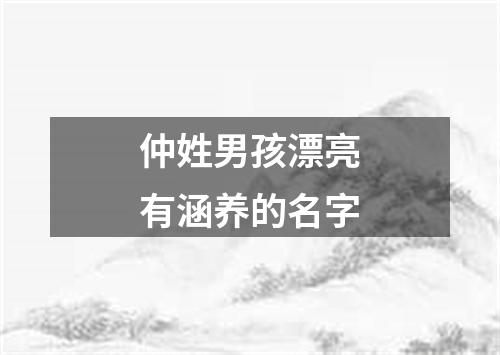 仲姓男孩漂亮
有涵养的名字